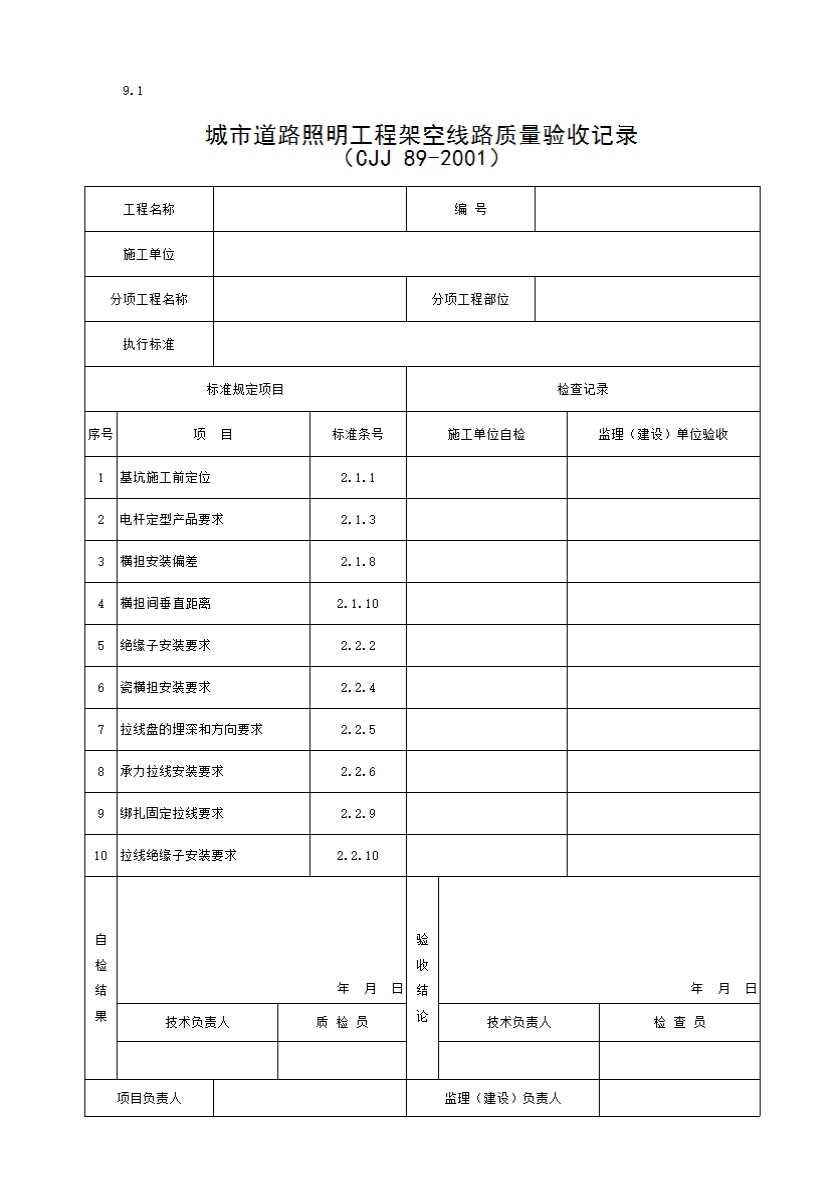 9.1

城市道路照明工程架空线路质量验收记录
（CJJ 89-2001）

| 工程名称 | | 编 号 | |
|---|---|---|---|
| 施工单位 | | | |
| 分项工程名称 | | 分项工程部位 | |
| 执行标准 | | | |

| 标准规定项目 | | | 检查记录 | |
|---|---|---|---|---|
| 序号 | 项 目 | 标准条号 | 施工单位自检 | 监理（建设）单位验收 |
| 1 | 基坑施工前定位 | 2.1.1 | | |
| 2 | 电杆定型产品要求 | 2.1.3 | | |
| 3 | 横担安装偏差 | 2.1.8 | | |
| 4 | 横担间垂直距离 | 2.1.10 | | |
| 5 | 绝缘子安装要求 | 2.2.2 | | |
| 6 | 瓷横担安装要求 | 2.2.4 | | |
| 7 | 拉线盘的埋深和方向要求 | 2.2.5 | | |
| 8 | 承力拉线安装要求 | 2.2.6 | | |
| 9 | 绑扎固定拉线要求 | 2.2.9 | | |
| 10 | 拉线绝缘子安装要求 | 2.2.10 | | |

| 自检结果 | 年 月 日 | | 验收结论 | 年 月 日 | |
|---|---|---|---|---|---|
| | 技术负责人 | 质 检 员 | | 技术负责人 | 检 查 员 |
| | | | | | |

| 项目负责人 | | 监理（建设）负责人 | |
|---|---|---|---|